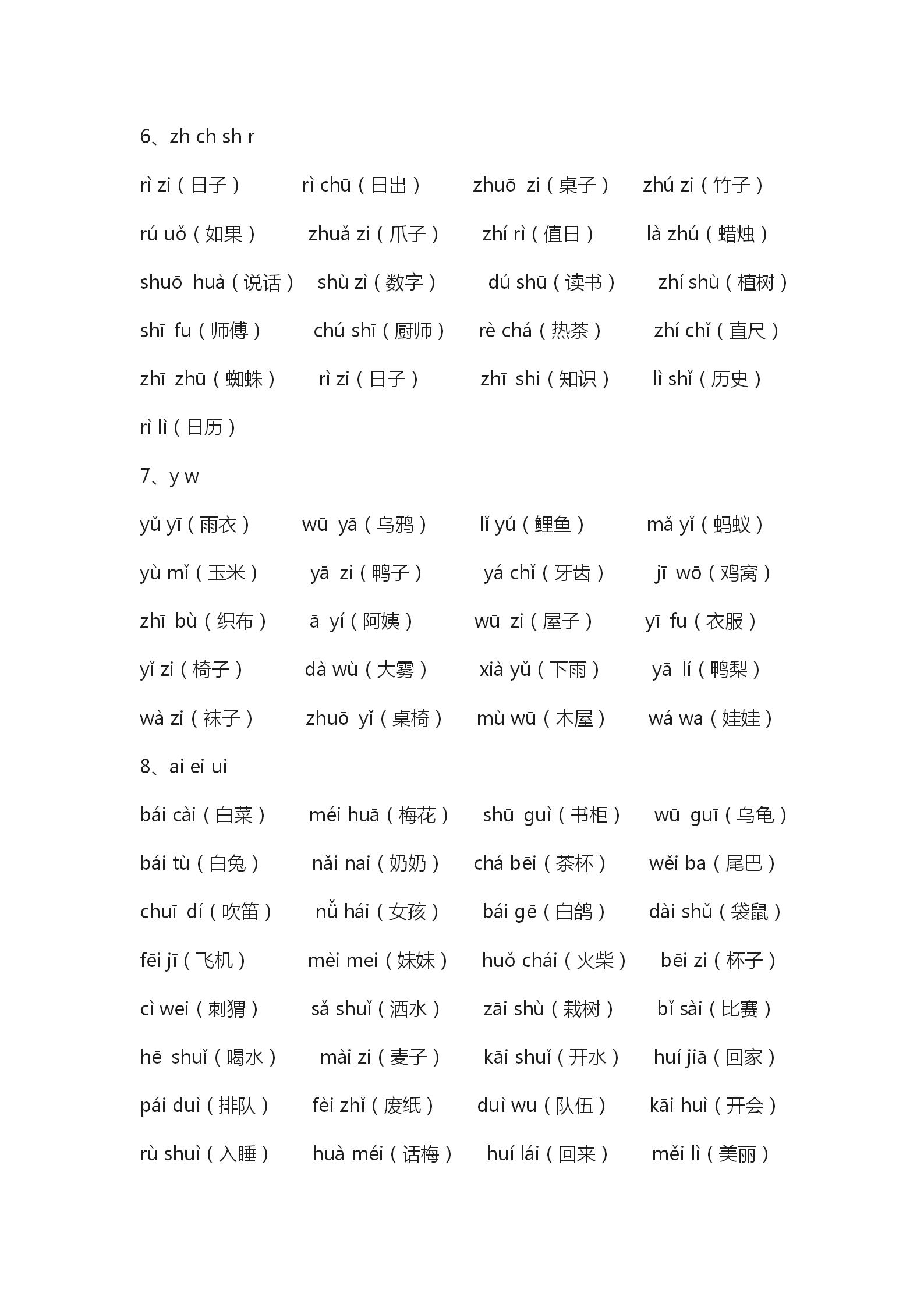 6、zh ch sh r

rì zi（日子） rì chū（日出） zhuō zi（桌子） zhú zi（竹子）

rú uǒ（如果） zhuǎ zi（爪子） zhí rì（值日） là zhú（蜡烛）

shuō huà（说话） shù zì（数字） dú shū（读书） zhí shù（植树）

shī fu（师傅） chú shī（厨师） rè chá（热茶） zhí chǐ（直尺）

zhī zhū（蜘蛛） rì zi（日子） zhī shi（知识） lì shǐ（历史）

rì lì（日历）

7、y w

yǔ yī（雨衣） wū yā（乌鸦） lǐ yú（鲤鱼） mǎ yǐ（蚂蚁）

yù mǐ（玉米） yā zi（鸭子） yá chǐ（牙齿） jī wō（鸡窝）

zhī bù（织布） ā yí（阿姨） wū zi（屋子） yī fu（衣服）

yǐ zi（椅子） dà wù（大雾） xià yǔ（下雨） yā lí（鸭梨）

wà zi（袜子） zhuō yǐ（桌椅） mù wū（木屋） wá wa（娃娃）

8、ai ei ui

bái cài（白菜） méi huā（梅花） shū guì（书柜） wū guī（乌龟）

bái tù（白兔） nǎi nai（奶奶） chá bēi（茶杯） wěi ba（尾巴）

chuī dí（吹笛） nǚ hái（女孩） bái gē（白鸽） dài shǔ（袋鼠）

fēi jī（飞机） mèi mei（妹妹） huǒ chái（火柴） bēi zi（杯子）

cì wei（刺猬） sǎ shuǐ（洒水） zāi shù（栽树） bǐ sài（比赛）

hē shuǐ（喝水） mài zi（麦子） kāi shuǐ（开水） huí jiā（回家）

pái duì（排队） fèi zhǐ（废纸） duì wu（队伍） kāi huì（开会）

rù shuì（入睡） huà méi（话梅） huí lái（回来） měi lì（美丽）